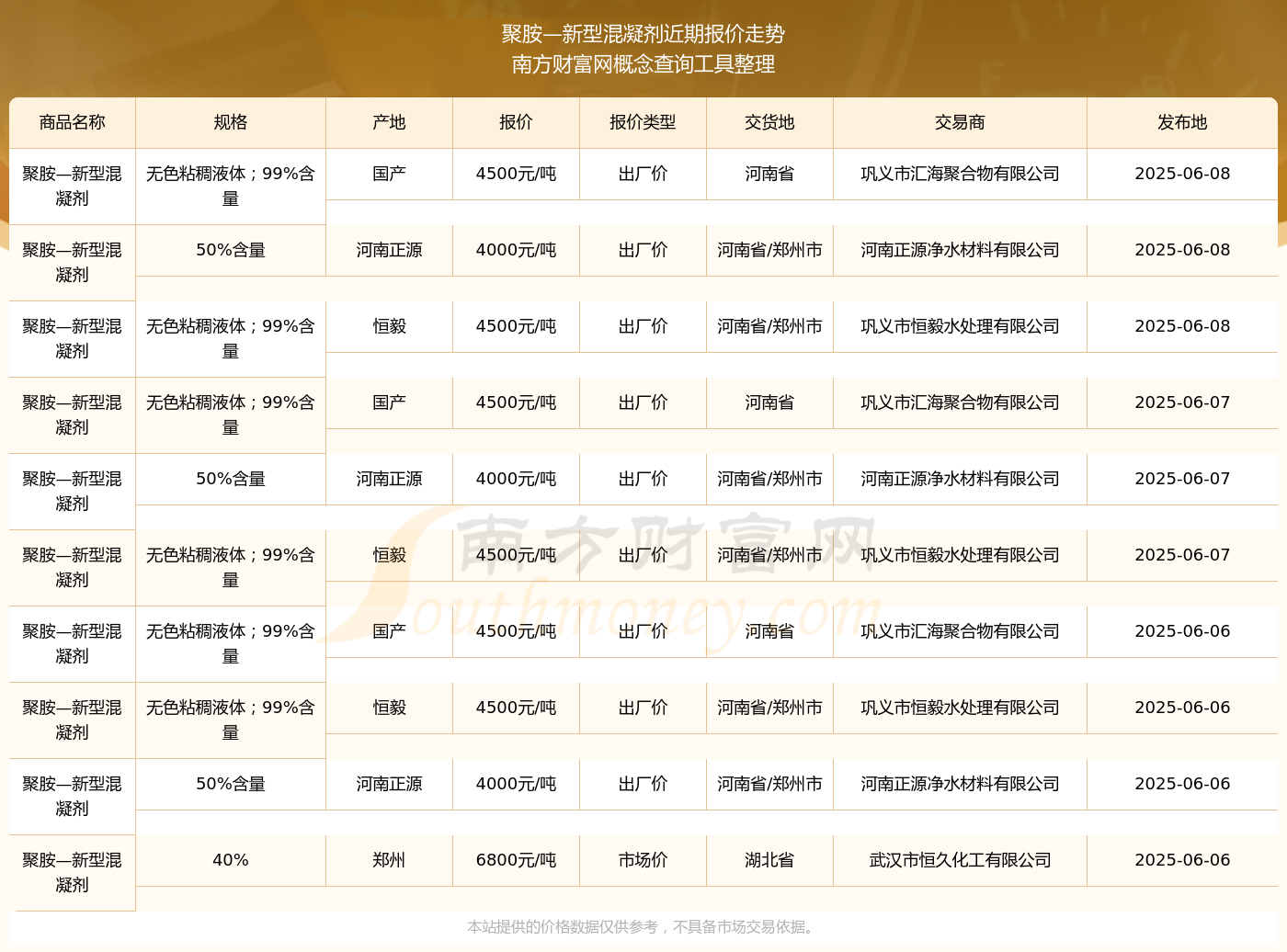 聚胺—新型混凝剂近期报价走势
南方财富网概念查询工具整理

| 商品名称 | 规格 | 产地 | 报价 | 报价类型 | 交货地 | 交易商 | 发布地 |
|---|---|---|---|---|---|---|---|
| 聚胺—新型混凝剂 | 无色粘稠液体；99%含量 | 国产 | 4500元/吨 | 出厂价 | 河南省 | 巩义市汇海聚合物有限公司 | 2025-06-08 |
| 聚胺—新型混凝剂 | 50%含量 | 河南正源 | 4000元/吨 | 出厂价 | 河南省/郑州市 | 河南正源净水材料有限公司 | 2025-06-08 |
| 聚胺—新型混凝剂 | 无色粘稠液体；99%含量 | 恒毅 | 4500元/吨 | 出厂价 | 河南省/郑州市 | 巩义市恒毅水处理有限公司 | 2025-06-08 |
| 聚胺—新型混凝剂 | 无色粘稠液体；99%含量 | 国产 | 4500元/吨 | 出厂价 | 河南省 | 巩义市汇海聚合物有限公司 | 2025-06-07 |
| 聚胺—新型混凝剂 | 50%含量 | 河南正源 | 4000元/吨 | 出厂价 | 河南省/郑州市 | 河南正源净水材料有限公司 | 2025-06-07 |
| 聚胺—新型混凝剂 | 无色粘稠液体；99%含量 | 恒毅 | 4500元/吨 | 出厂价 | 河南省/郑州市 | 巩义市恒毅水处理有限公司 | 2025-06-07 |
| 聚胺—新型混凝剂 | 无色粘稠液体；99%含量 | 国产 | 4500元/吨 | 出厂价 | 河南省 | 巩义市汇海聚合物有限公司 | 2025-06-06 |
| 聚胺—新型混凝剂 | 无色粘稠液体；99%含量 | 恒毅 | 4500元/吨 | 出厂价 | 河南省/郑州市 | 巩义市恒毅水处理有限公司 | 2025-06-06 |
| 聚胺—新型混凝剂 | 50%含量 | 河南正源 | 4000元/吨 | 出厂价 | 河南省/郑州市 | 河南正源净水材料有限公司 | 2025-06-06 |
| 聚胺—新型混凝剂 | 40% | 郑州 | 6800元/吨 | 市场价 | 湖北省 | 武汉市恒久化工有限公司 | 2025-06-06 |

南方财富网
Southmoney.com

本站提供的价格数据仅供参考，不具备市场交易依据。